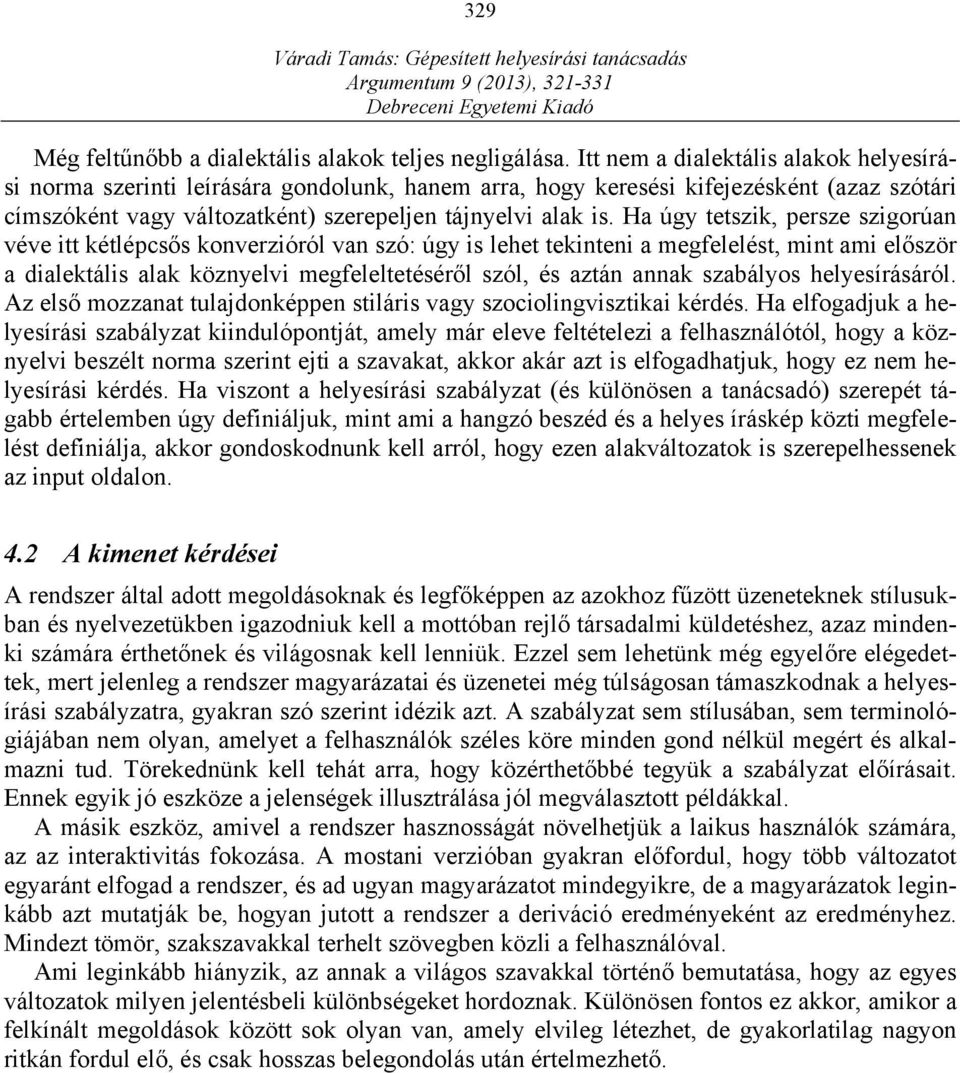 329

Váradi Tamás: Gépesített helyesírási tanácsadás
Argumentum 9 (2013), 321-331
Debreceni Egyetemi Kiadó

Még feltűnőbb a dialektális alakok teljes negligálása. Itt nem a dialektális alakok helyesírási norma szerinti leírására gondolunk, hanem arra, hogy keresési kifejezésként (azaz szótári címszóként vagy változatként) szerepeljen tájnyelvi alak is. Ha úgy tetszik, persze szigorúan véve itt kétlépcsős konverzióról van szó: úgy is lehet tekinteni a megfelelést, mint ami először a dialektális alak köznyelvi megfeleltetéséről szól, és aztán annak szabályos helyesírásáról. Az első mozzanat tulajdonképpen stiláris vagy szociolingvisztikai kérdés. Ha elfogadjuk a helyesírási szabályzat kiindulópontját, amely már eleve feltételezi a felhasználótól, hogy a köznyelvi beszélt norma szerint ejti a szavakat, akkor akár azt is elfogadhatjuk, hogy ez nem helyesírási kérdés. Ha viszont a helyesírási szabályzat (és különösen a tanácsadó) szerepét tágabb értelemben úgy definiáljuk, mint ami a hangzó beszéd és a helyes íráskép közti megfelelést definiálja, akkor gondoskodnunk kell arról, hogy ezen alakváltozatok is szerepelhessenek az input oldalon.

4.2 A kimenet kérdései

A rendszer által adott megoldásoknak és legfőképpen az azokhoz fűzött üzeneteknek stílusukban és nyelvezetükben igazodniuk kell a mottóban rejlő társadalmi küldetéshez, azaz mindenki számára érthetőnek és világosnak kell lenniük. Ezzel sem lehetünk még egyelőre elégedettek, mert jelenleg a rendszer magyarázatai és üzenetei még túlságosan támaszkodnak a helyesírási szabályzatra, gyakran szó szerint idézik azt. A szabályzat sem stílusában, sem terminológiájában nem olyan, amelyet a felhasználók széles köre minden gond nélkül megért és alkalmazni tud. Törekednünk kell tehát arra, hogy közérthetőbbé tegyük a szabályzat előírásait. Ennek egyik jó eszköze a jelenségek illusztrálása jól megválasztott példákkal.

A másik eszköz, amivel a rendszer hasznosságát növelhetjük a laikus használók számára, az az interaktivitás fokozása. A mostani verzióban gyakran előfordul, hogy több változatot egyaránt elfogad a rendszer, és ad ugyan magyarázatot mindegyikre, de a magyarázatok leginkább azt mutatják be, hogyan jutott a rendszer a deriváció eredményeként az eredményhez. Mindezt tömör, szakszavakkal terhelt szövegben közli a felhasználóval.

Ami leginkább hiányzik, az annak a világos szavakkal történő bemutatása, hogy az egyes változatok milyen jelentésbeli különbségeket hordoznak. Különösen fontos ez akkor, amikor a felkínált megoldások között sok olyan van, amely elvileg létezhet, de gyakorlatilag nagyon ritkán fordul elő, és csak hosszas belegondolás után értelmezhető.